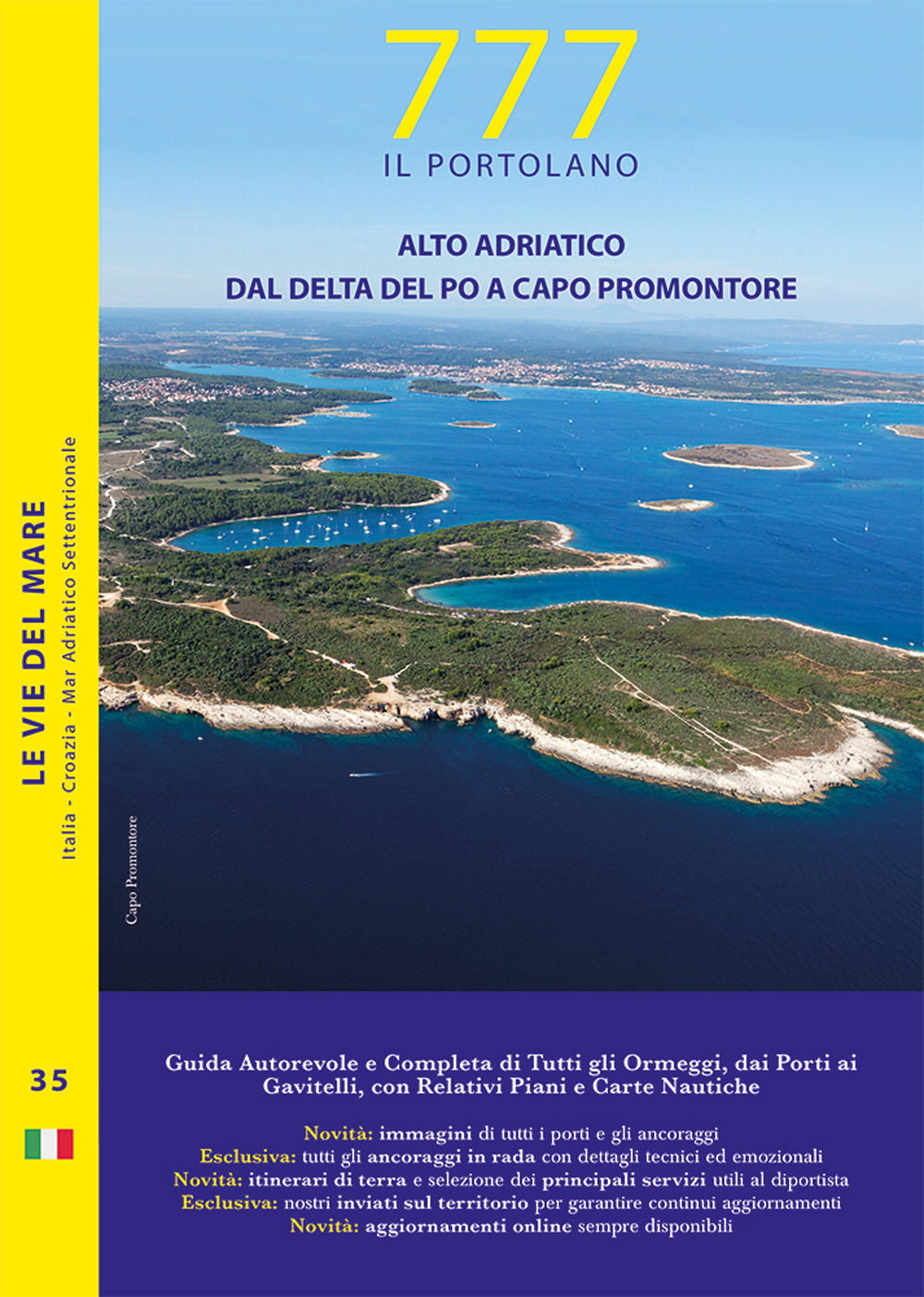 777
IL PORTOLANO

ALTO ADRIATICO
DAL DELTA DEL PO A CAPO PROMONTORE

LE VIE DEL MARE
Italia - Croazia - Mar Adriatico Settentrionale

Capo Promontore

35

Guida Autorevole e Completa di Tutti gli Ormeggi, dai Porti ai Gavitelli, con Relativi Piani e Carte Nautiche

Novità: immagini di tutti i porti e gli ancoraggi
Esclusiva: tutti gli ancoraggi in rada con dettagli tecnici ed emozionali
Novità: itinerari di terra e selezione dei principali servizi utili al diportista
Esclusiva: nostri inviati sul territorio per garantire continui aggiornamenti
Novità: aggiornamenti online sempre disponibili